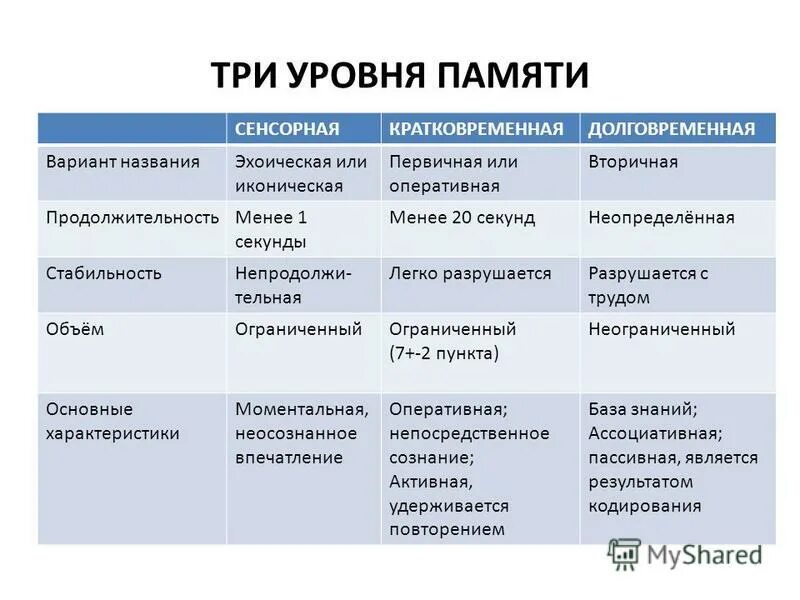 ТРИ УРОВНЯ ПАМЯТИ

| | СЕНСОРНАЯ | КРАТКОВРЕМЕННАЯ | ДОЛГОВРЕМЕННАЯ |
|---|---|---|---|
| Вариант названия | Эхоическая или иконическая | Первичная или оперативная | Вторичная |
| Продолжительность | Менее 1 секунды | Менее 20 секунд | Неопределённая |
| Стабильность | Непродолжительная | Легко разрушается | Разрушается с трудом |
| Объём | Ограниченный | Ограниченный (7+-2 пункта) | Неограниченный |
| Основные характеристики | Моментальная, неосознанное впечатление | Оперативная; непосредственное сознание; Активная, удерживается повторением | База знаний; Ассоциативная; пассивная, является результатом кодирования |

MyShared